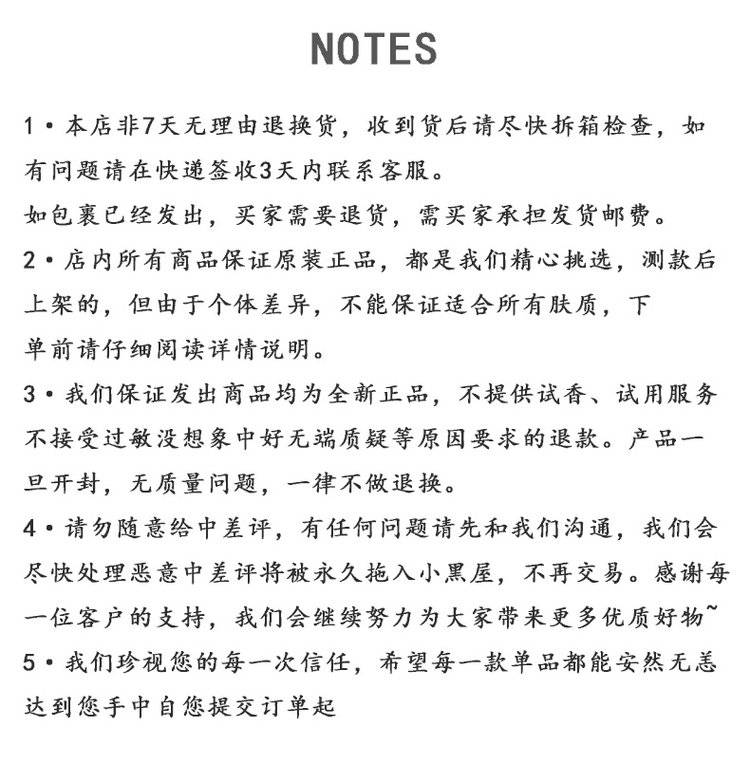 NOTES

1 • 本店非7天无理由退换货，收到货后请尽快拆箱检查，如有问题请在快递签收3天内联系客服。
如包裹已经发出，买家需要退货，需买家承担发货邮费。

2 • 店内所有商品保证原装正品，都是我们精心挑选，测款后上架的，但由于个体差异，不能保证适合所有肤质，下单前请仔细阅读详情说明。

3 • 我们保证发出商品均为全新正品，不提供试香、试用服务不接受过敏没想象中好无端质疑等原因要求的退款。产品一旦开封，无质量问题，一律不做退换。

4 • 请勿随意给中差评，有任何问题请先和我们沟通，我们会尽快处理恶意中差评将被永久拖入小黑屋，不再交易。感谢每一位客户的支持，我们会继续努力为大家带来更多优质好物~

5 • 我们珍视您的每一次信任，希望每一款单品都能安然无恙达到您手中自您提交订单起